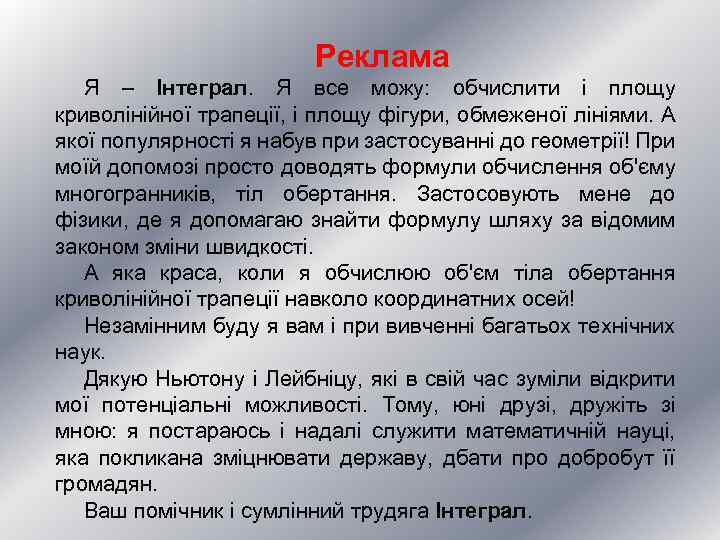 Реклама

Я – Інтеграл. Я все можу: обчислити і площу криволінійної трапеції, і площу фігури, обмеженої лініями. А якої популярності я набув при застосуванні до геометрії! При моїй допомозі просто доводять формули обчислення об'єму многогранників, тіл обертання. Застосовують мене до фізики, де я допомагаю знайти формулу шляху за відомим законом зміни швидкості.

А яка краса, коли я обчислюю об'єм тіла обертання криволінійної трапеції навколо координатних осей!

Незамінним буду я вам і при вивченні багатьох технічних наук.

Дякую Ньютону і Лейбніцу, які в свій час зуміли відкрити мої потенціальні можливості. Тому, юні друзі, дружіть зі мною: я постараюсь і надалі служити математичній науці, яка покликана зміцнювати державу, дбати про добробут її громадян.

Ваш помічник і сумлінний трудяга Інтеграл.